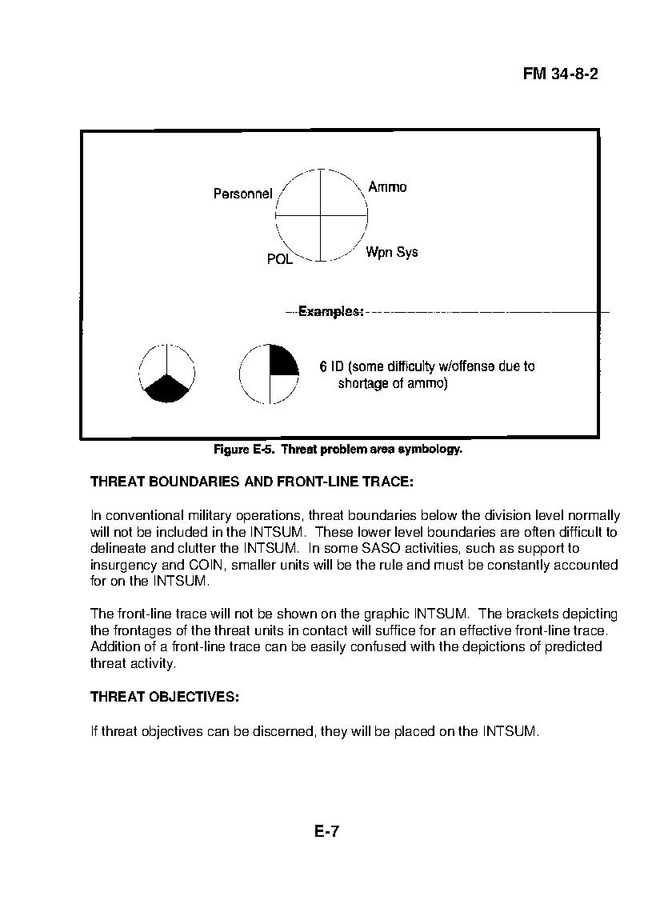 FM 34-8-2

Personnel

Ammo

POL

Wpn Sys

Examples:

6 ID (some difficulty w/offense due to shortage of ammo)

Figure E-5. Threat problem area symbology.

THREAT BOUNDARIES AND FRONT-LINE TRACE:

In conventional military operations, threat boundaries below the division level normally will not be included in the INTSUM. These lower level boundaries are often difficult to delineate and clutter the INTSUM. In some SASO activities, such as support to insurgency and COIN, smaller units will be the rule and must be constantly accounted for on the INTSUM.

The front-line trace will not be shown on the graphic INTSUM. The brackets depicting the frontages of the threat units in contact will suffice for an effective front-line trace. Addition of a front-line trace can be easily confused with the depictions of predicted threat activity.

THREAT OBJECTIVES:

If threat objectives can be discerned, they will be placed on the INTSUM.

E-7